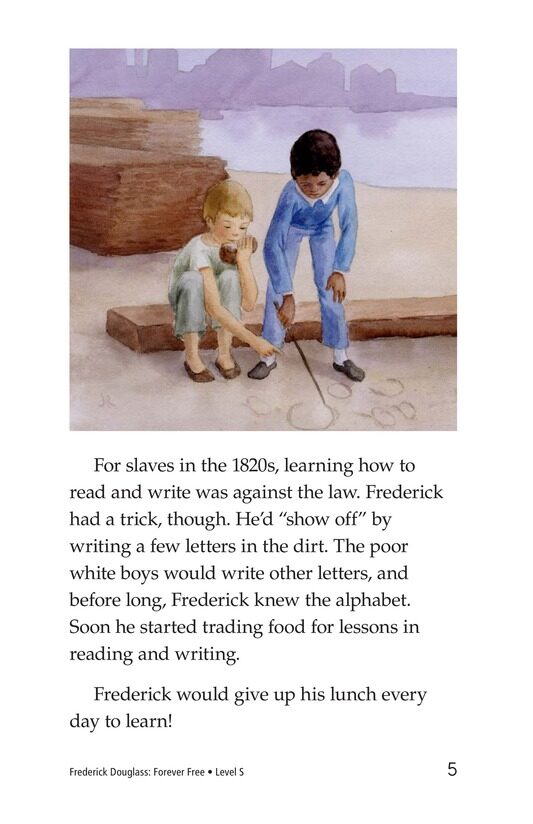 For slaves in the 1820s, learning how to read and write was against the law. Frederick had a trick, though. He'd "show off" by writing a few letters in the dirt. The poor white boys would write other letters, and before long, Frederick knew the alphabet. Soon he started trading food for lessons in reading and writing.

Frederick would give up his lunch every day to learn!

Frederick Douglass: Forever Free • Level S

5